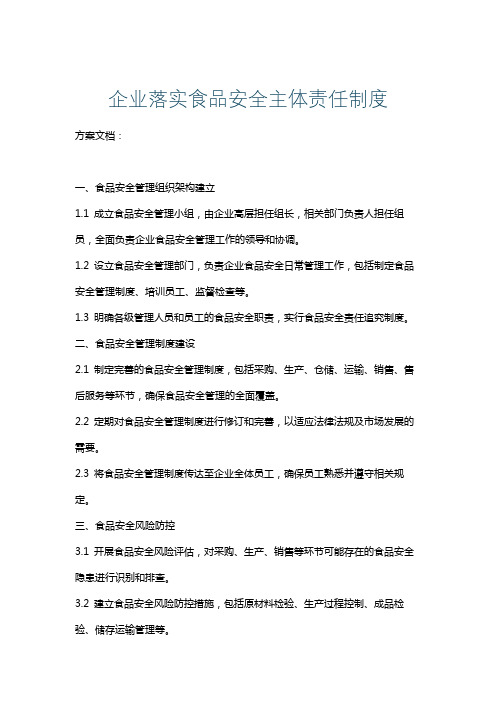 企业落实食品安全主体责任制度

方案文档：

一、食品安全管理组织架构建立

1.1 成立食品安全管理小组，由企业高层担任组长，相关部门负责人担任组员，全面负责企业食品安全管理工作的领导和协调。

1.2 设立食品安全管理部门，负责企业食品安全日常管理工作，包括制定食品安全管理制度、培训员工、监督检查等。

1.3 明确各级管理人员和员工的食品安全职责，实行食品安全责任追究制度。

二、食品安全管理制度建设

2.1 制定完善的食品安全管理制度，包括采购、生产、仓储、运输、销售、售后服务等环节，确保食品安全管理的全面覆盖。

2.2 定期对食品安全管理制度进行修订和完善，以适应法律法规及市场发展的需要。

2.3 将食品安全管理制度传达至企业全体员工，确保员工熟悉并遵守相关规定。

三、食品安全风险防控

3.1 开展食品安全风险评估，对采购、生产、销售等环节可能存在的食品安全隐患进行识别和排查。

3.2 建立食品安全风险防控措施，包括原材料检验、生产过程控制、成品检验、储存运输管理等。